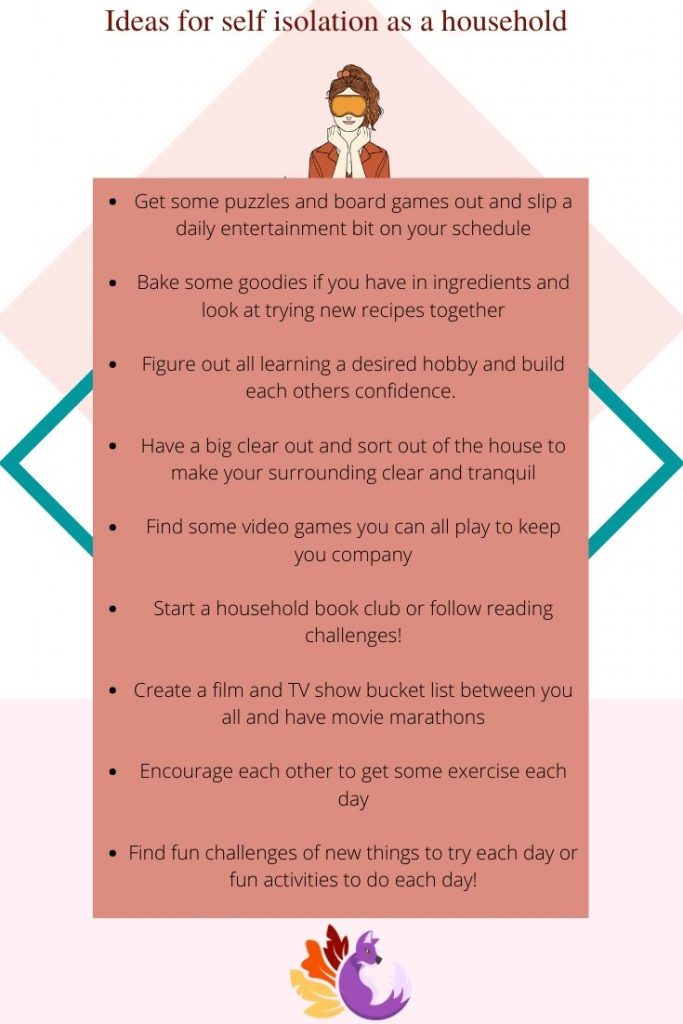 Ideas for self isolation as a household

• Get some puzzles and board games out and slip a daily entertainment bit on your schedule

• Bake some goodies if you have in ingredients and look at trying new recipes together

• Figure out all learning a desired hobby and build each others confidence.

• Have a big clear out and sort out of the house to make your surrounding clear and tranquil

• Find some video games you can all play to keep you company

• Start a household book club or follow reading challenges!

• Create a film and TV show bucket list between you all and have movie marathons

• Encourage each other to get some exercise each day

• Find fun challenges of new things to try each day or fun activities to do each day!